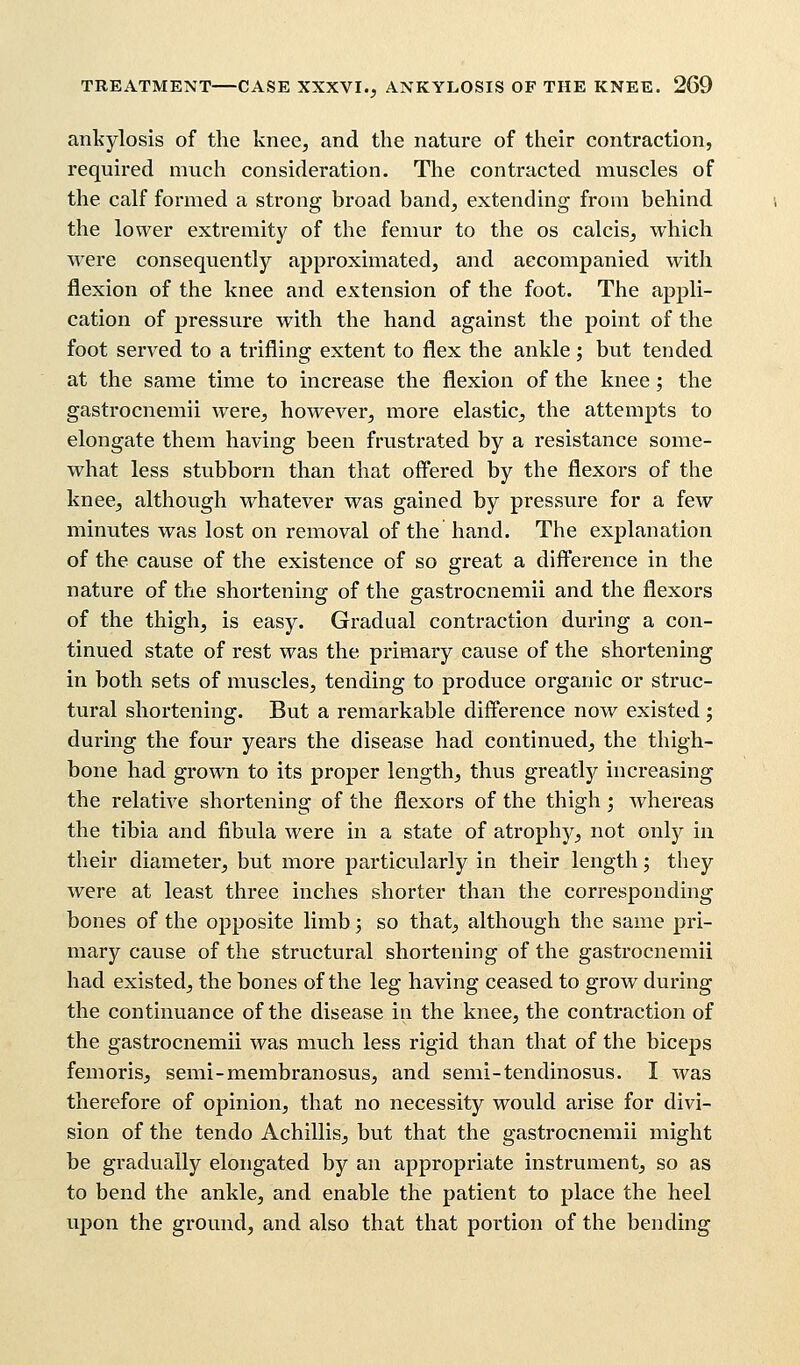 TREATMENT—CASE XXXVI., ANKYLOSIS OF THE KNEE. 269

ankylosis of the knee, and the nature of their contraction, required much consideration. The contracted muscles of the calf formed a strong broad band, extending from behind the lower extremity of the femur to the os calcis, which were consequently approximated, and accompanied with flexion of the knee and extension of the foot. The application of pressure with the hand against the point of the foot served to a trifling extent to flex the ankle; but tended at the same time to increase the flexion of the knee; the gastrocnemii were, however, more elastic, the attempts to elongate them having been frustrated by a resistance somewhat less stubborn than that offered by the flexors of the knee, although whatever was gained by pressure for a few minutes was lost on removal of the hand. The explanation of the cause of the existence of so great a difference in the nature of the shortening of the gastrocnemii and the flexors of the thigh, is easy. Gradual contraction during a continued state of rest was the primary cause of the shortening in both sets of muscles, tending to produce organic or structural shortening. But a remarkable difference now existed; during the four years the disease had continued, the thigh-bone had grown to its proper length, thus greatly increasing the relative shortening of the flexors of the thigh; whereas the tibia and fibula were in a state of atrophy, not only in their diameter, but more particularly in their length; they were at least three inches shorter than the corresponding bones of the opposite limb; so that, although the same primary cause of the structural shortening of the gastrocnemii had existed, the bones of the leg having ceased to grow during the continuance of the disease in the knee, the contraction of the gastrocnemii was much less rigid than that of the biceps femoris, semi-membranosus, and semi-tendinosus. I was therefore of opinion, that no necessity would arise for division of the tendo Achillis, but that the gastrocnemii might be gradually elongated by an appropriate instrument, so as to bend the ankle, and enable the patient to place the heel upon the ground, and also that that portion of the bending